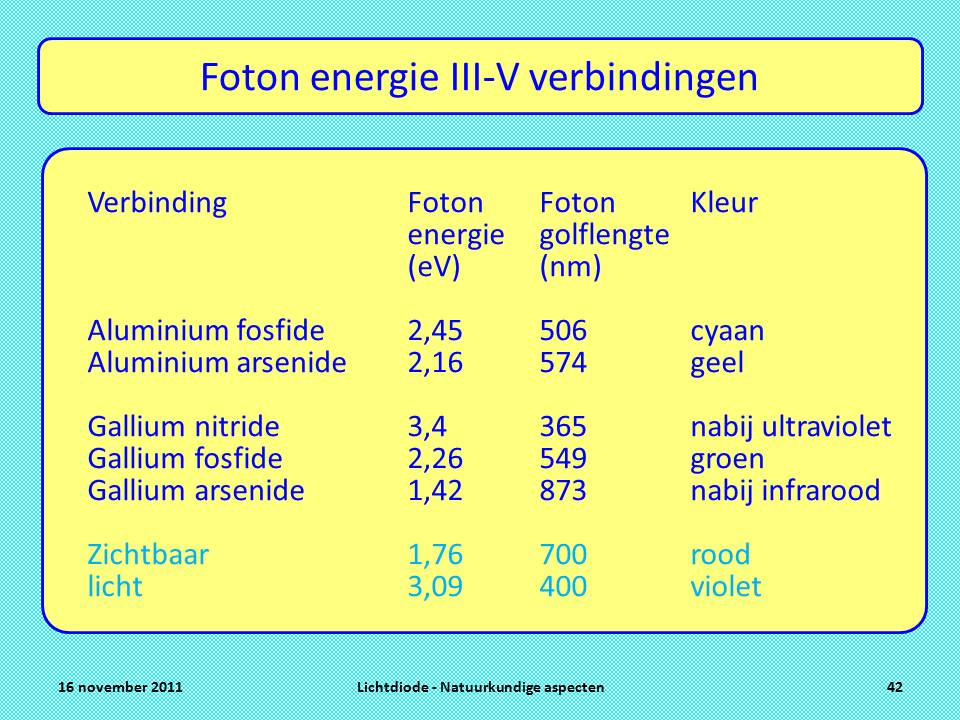 Foton energie III-V verbindingen

| Verbinding | Foton energie (eV) | Foton golflengte (nm) | Kleur |
|---|---|---|---|
| Aluminium fosfide | 2,45 | 506 | cyaan |
| Aluminium arsenide | 2,16 | 574 | geel |
| Gallium nitride | 3,4 | 365 | nabij ultraviolet |
| Gallium fosfide | 2,26 | 549 | groen |
| Gallium arsenide | 1,42 | 873 | nabij infrarood |
| Zichtbaar | 1,76 | 700 | rood |
| licht | 3,09 | 400 | violet |

16 november 2011 Lichtdiode - Natuurkundige aspecten 42